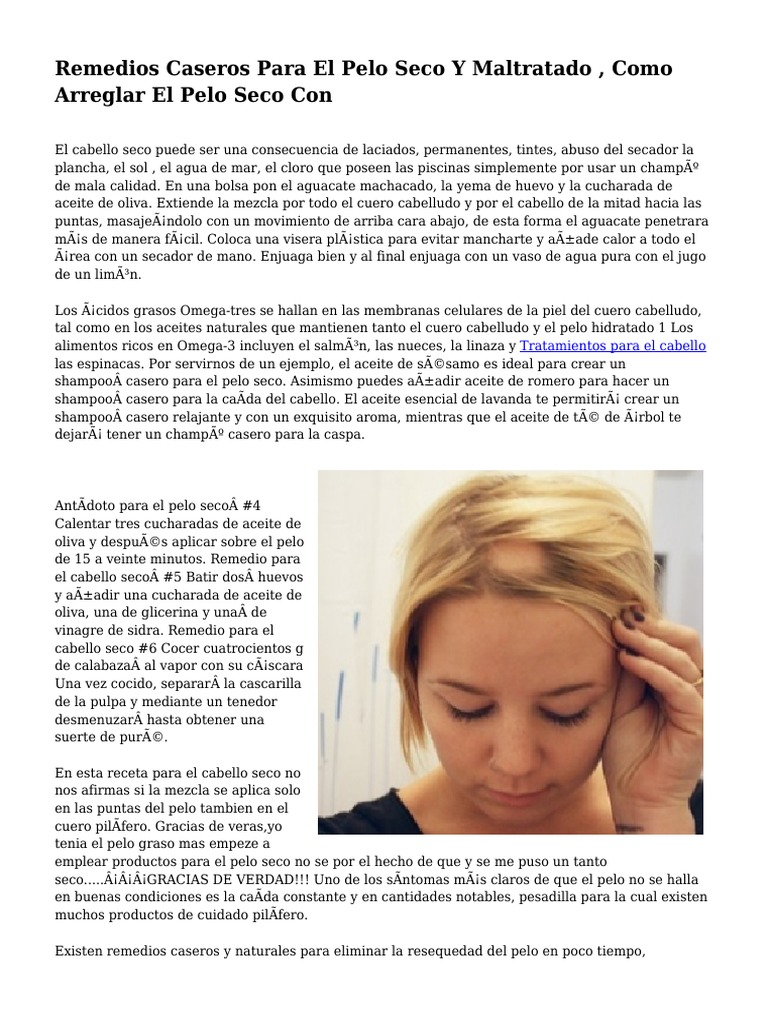 Remedios Caseros Para El Pelo Seco Y Maltratado , Como Arreglar El Pelo Seco Con

El cabello seco puede ser una consecuencia de laciados, permanentes, tintes, abuso del secador la plancha, el sol , el agua de mar, el cloro que poseen las piscinas simplemente por usar un champÃº de mala calidad. En una bolsa pon el aguacate machacado, la yema de huevo y la cucharada de aceite de oliva. Extiende la mezcla por todo el cuero cabelludo y por el cabello de la mitad hacia las puntas, masajeÃ¡ndolo con un movimiento de arriba cara abajo, de esta forma el aguacate penetrara mÃ¡s de manera fÃ¡cil. Coloca una visera plÃ¡stica para evitar mancharte y aÃ±ade calor a todo el Ã¡rea con un secador de mano. Enjuaga bien y al final enjuaga con un vaso de agua pura con el jugo de un limÃ³n.

Los Ã¡cidos grasos Omega-tres se hallan en las membranas celulares de la piel del cuero cabelludo, tal como en los aceites naturales que mantienen tanto el cuero cabelludo y el pelo hidratado 1 Los alimentos ricos en Omega-3 incluyen el salmÃ³n, las nueces, la linaza y Tratamientos para el cabello las espinacas. Por servirnos de un ejemplo, el aceite de sÃ©samo es ideal para crear un shampooÂ casero para el pelo seco. Asimismo puedes aÃ±adir aceite de romero para hacer un shampooÂ casero para la caÃ­da del cabello. El aceite esencial de lavanda te permitirÃ¡ crear un shampooÂ casero relajante y con un exquisito aroma, mientras que el aceite de tÃ© de Ã¡rbol te dejarÃ¡ tener un champÃº casero para la caspa.

AntÃ­doto para el pelo secoÂ #4 Calentar tres cucharadas de aceite de oliva y despuÃ©s aplicar sobre el pelo de 15 a veinte minutos. Remedio para el cabello secoÂ #5 Batir dosÂ huevos y aÃ±adir una cucharada de aceite de oliva, una de glicerina y unaÂ de vinagre de sidra. Remedio para el cabello seco #6 Cocer cuatrocientos g de calabazaÂ al vapor con su cÃ¡scara Una vez cocido, separarÂ la cascarilla de la pulpa y mediante un tenedor desmenuzarÂ hasta obtener una suerte de purÃ©.

En esta receta para el cabello seco no nos afirmas si la mezcla se aplica solo en las puntas del pelo tambien en el cuero pilÃ­fero. Gracias de veras,yo tenia el pelo graso mas empeze a emplear productos para el pelo seco no se por el hecho de que y se me puso un tanto seco.....Â¡Â¡Â¡GRACIAS DE VERDAD!!! Uno de los sÃ­ntomas mÃ¡s claros de que el pelo no se halla en buenas condiciones es la caÃ­da constante y en cantidades notables, pesadilla para la cual existen muchos productos de cuidado pilÃ­fero.

Existen remedios caseros y naturales para eliminar la resequedad del pelo en poco tiempo,